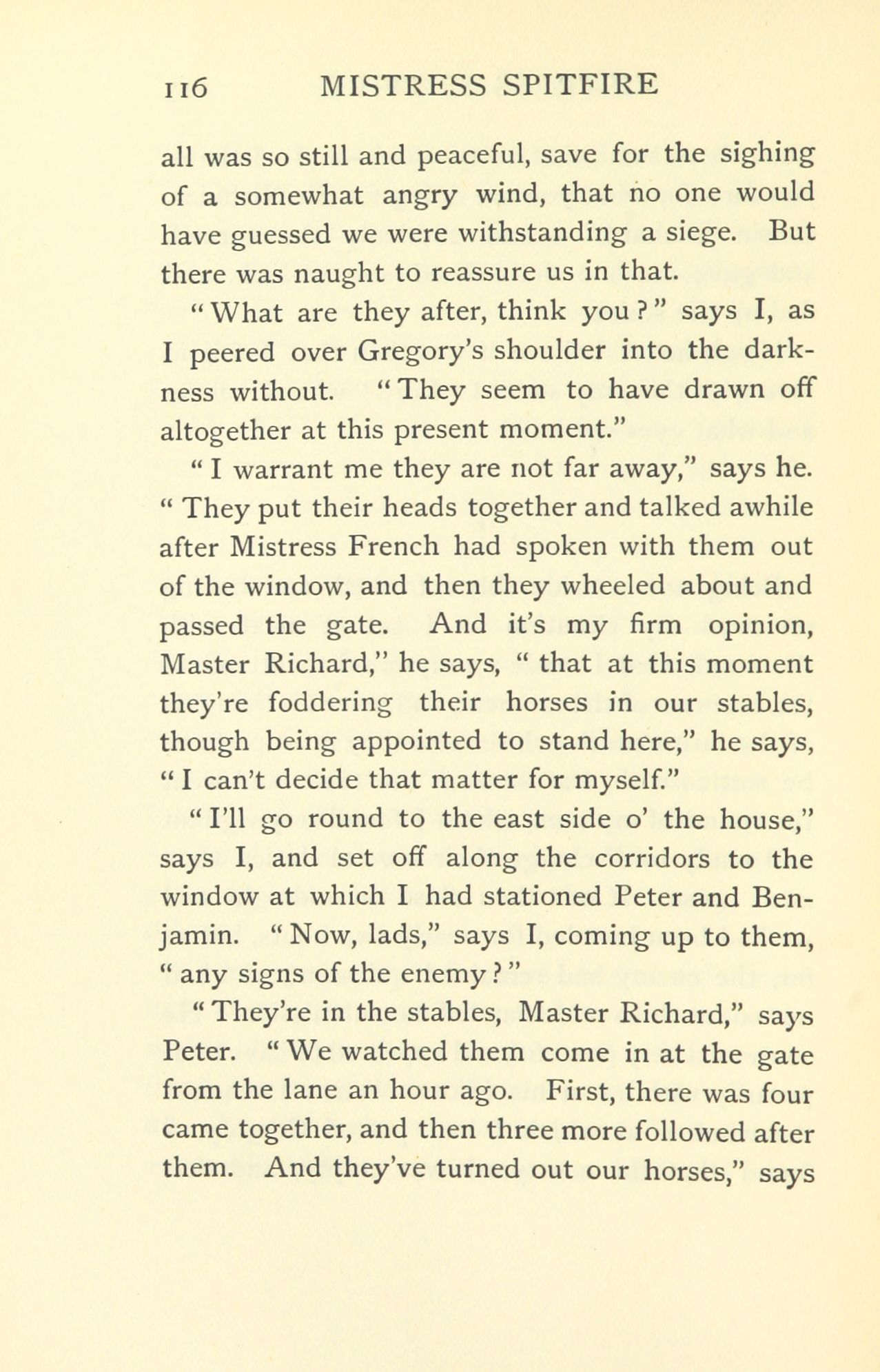 116 MISTRESS SPITFIRE

all was so still and peaceful, save for the sighing of a somewhat angry wind, that no one would have guessed we were withstanding a siege. But there was naught to reassure us in that.

"What are they after, think you?" says I, as I peered over Gregory's shoulder into the darkness without. "They seem to have drawn off altogether at this present moment."

"I warrant me they are not far away," says he. "They put their heads together and talked awhile after Mistress French had spoken with them out of the window, and then they wheeled about and passed the gate. And it's my firm opinion, Master Richard," he says, "that at this moment they're foddering their horses in our stables, though being appointed to stand here," he says, "I can't decide that matter for myself."

"I'll go round to the east side o' the house," says I, and set off along the corridors to the window at which I had stationed Peter and Benjamin. "Now, lads," says I, coming up to them, "any signs of the enemy?"

"They're in the stables, Master Richard," says Peter. "We watched them come in at the gate from the lane an hour ago. First, there was four came together, and then three more followed after them. And they've turned out our horses," says